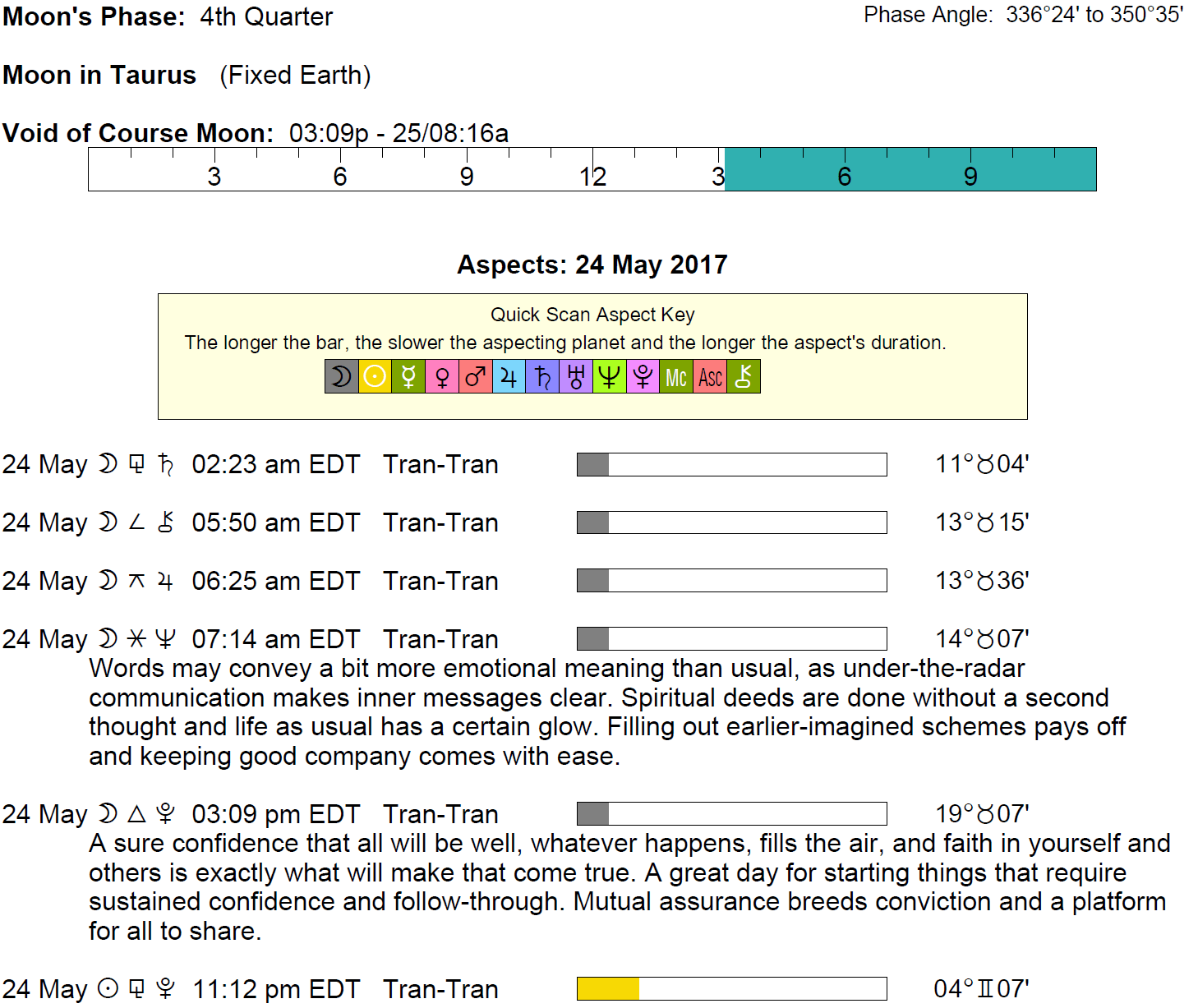 Moon's Phase: 4th Quarter

Phase Angle: 336°24' to 350°35'

Moon in Taurus (Fixed Earth)

Void of Course Moon: 03:09p - 25/08:16a

3 6 9 12 3 6 9

Aspects: 24 May 2017

Quick Scan Aspect Key

The longer the bar, the slower the aspecting planet and the longer the aspect's duration.

☽ ☉ ☿ ♀ ♂ ♃ ♄ ♅ ♆ ♇ Mc Asc ⚷

24 May ☽ ⚼ ♄ 02:23 am EDT Tran-Tran 11°♉04'

24 May ☽ ∠ ⚷ 05:50 am EDT Tran-Tran 13°♉15'

24 May ☽ ⚻ ♃ 06:25 am EDT Tran-Tran 13°♉36'

24 May ☽ ⚹ ♆ 07:14 am EDT Tran-Tran 14°♉07'
Words may convey a bit more emotional meaning than usual, as under-the-radar communication makes inner messages clear. Spiritual deeds are done without a second thought and life as usual has a certain glow. Filling out earlier-imagined schemes pays off and keeping good company comes with ease.

24 May ☽ △ ♇ 03:09 pm EDT Tran-Tran 19°♉07'
A sure confidence that all will be well, whatever happens, fills the air, and faith in yourself and others is exactly what will make that come true. A great day for starting things that require sustained confidence and follow-through. Mutual assurance breeds conviction and a platform for all to share.

24 May ☉ ⚼ ♇ 11:12 pm EDT Tran-Tran 04°♊07'